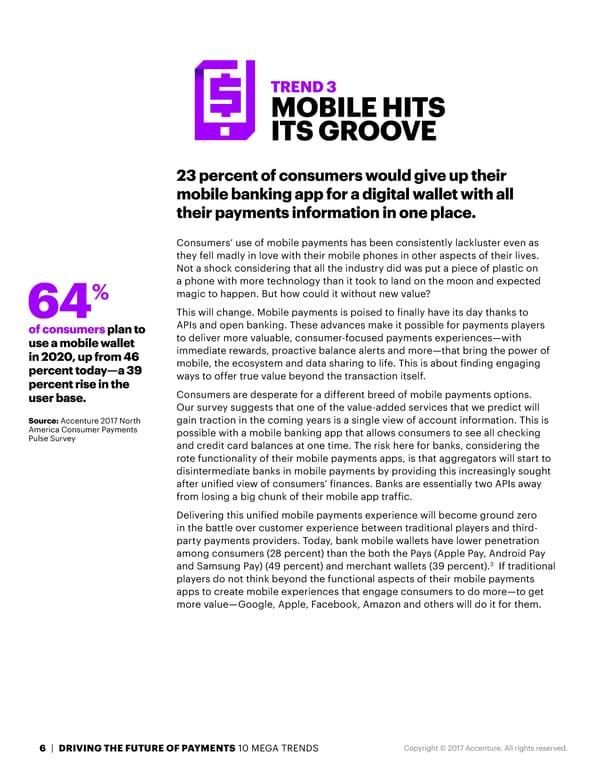 TREND 3
MOBILE HITS ITS GROOVE

23 percent of consumers would give up their mobile banking app for a digital wallet with all their payments information in one place.

Consumers' use of mobile payments has been consistently lackluster even as they fell madly in love with their mobile phones in other aspects of their lives. Not a shock considering that all the industry did was put a piece of plastic on a phone with more technology than it took to land on the moon and expected magic to happen. But how could it without new value?

This will change. Mobile payments is poised to finally have its day thanks to APIs and open banking. These advances make it possible for payments players to deliver more valuable, consumer-focused payments experiences—with immediate rewards, proactive balance alerts and more—that bring the power of mobile, the ecosystem and data sharing to life. This is about finding engaging ways to offer true value beyond the transaction itself.

Consumers are desperate for a different breed of mobile payments options. Our survey suggests that one of the value-added services that we predict will gain traction in the coming years is a single view of account information. This is possible with a mobile banking app that allows consumers to see all checking and credit card balances at one time. The risk here for banks, considering the rote functionality of their mobile payments apps, is that aggregators will start to disintermediate banks in mobile payments by providing this increasingly sought after unified view of consumers' finances. Banks are essentially two APIs away from losing a big chunk of their mobile app traffic.

Delivering this unified mobile payments experience will become ground zero in the battle over customer experience between traditional players and third-party payments providers. Today, bank mobile wallets have lower penetration among consumers (28 percent) than the both the Pays (Apple Pay, Android Pay and Samsung Pay) (49 percent) and merchant wallets (39 percent).$^{3}$ If traditional players do not think beyond the functional aspects of their mobile payments apps to create mobile experiences that engage consumers to do more—to get more value—Google, Apple, Facebook, Amazon and others will do it for them.

64%
of consumers plan to use a mobile wallet in 2020, up from 46 percent today—a 39 percent rise in the user base.

Source: Accenture 2017 North America Consumer Payments Pulse Survey

6 | DRIVING THE FUTURE OF PAYMENTS 10 MEGA TRENDS
Copyright © 2017 Accenture. All rights reserved.